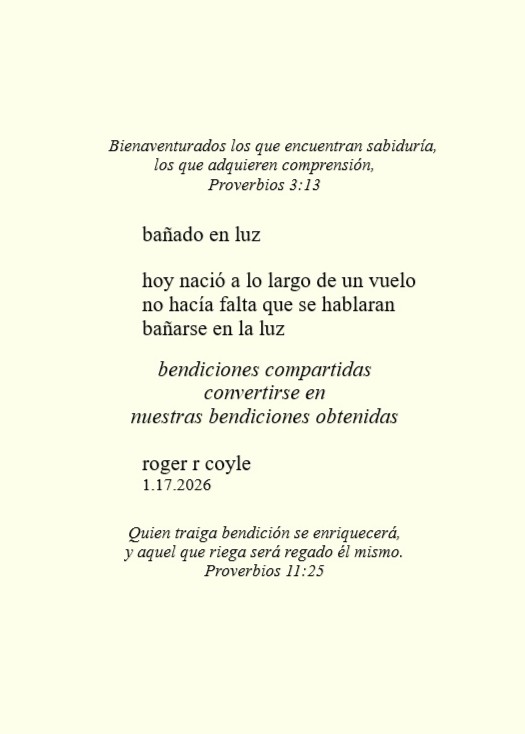 Bienaventurados los que encuentran sabiduría,
los que adquieren comprensión,
Proverbios 3:13

bañado en luz

hoy nació a lo largo de un vuelo
no hacía falta que se hablaran
bañarse en la luz

bendiciones compartidas
convertirse en
nuestras bendiciones obtenidas

roger r coyle
1.17.2026

Quien traiga bendición se enriquecerá,
y aquel que riega será regado él mismo.
Proverbios 11:25